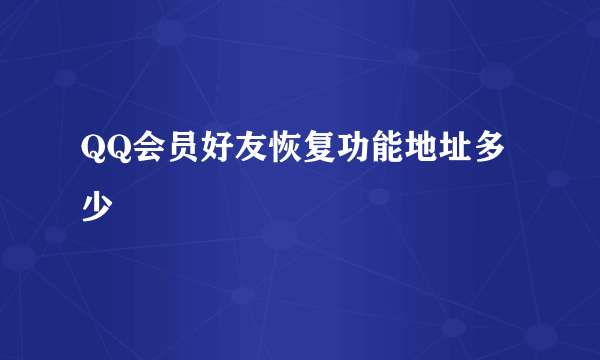 QQ会员好友恢复功能地址多少